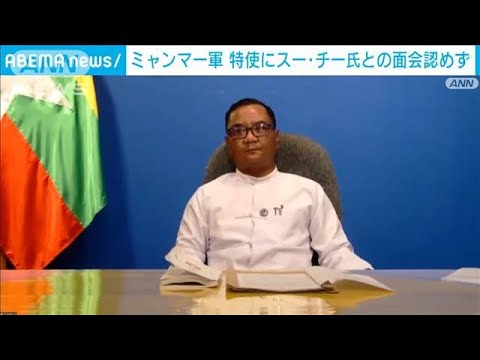 ABEMA news/ ミャンマー軍 特使にスー・チー氏との面会認めず

ANN